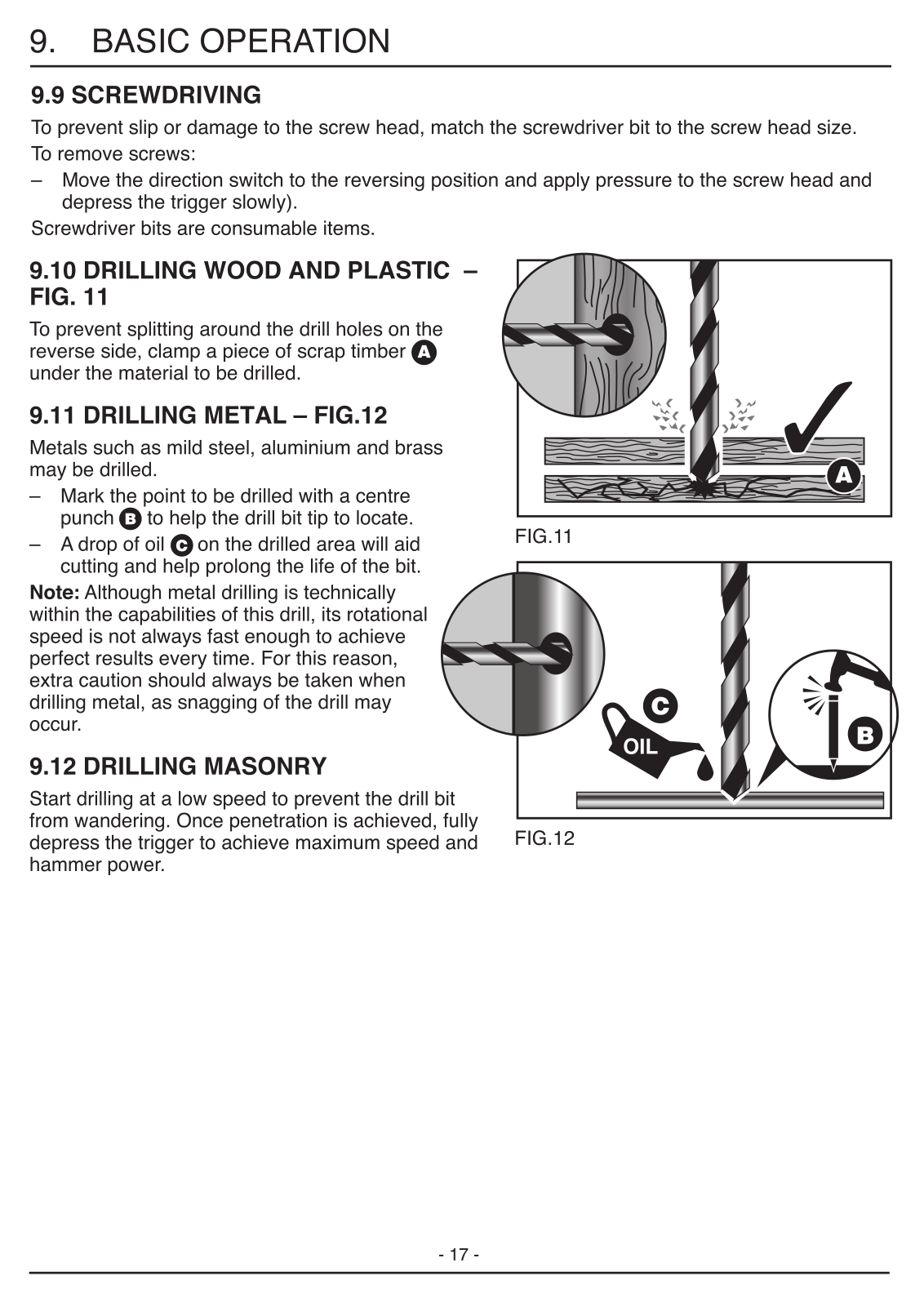 9. BASIC OPERATION

9.9 SCREWDRIVING

To prevent slip or damage to the screw head, match the screwdriver bit to the screw head size.

To remove screws:

– Move the direction switch to the reversing position and apply pressure to the screw head and depress the trigger slowly).

Screwdriver bits are consumable items.

9.10 DRILLING WOOD AND PLASTIC – FIG. 11

To prevent splitting around the drill holes on the reverse side, clamp a piece of scrap timber A under the material to be drilled.

9.11 DRILLING METAL – FIG.12

Metals such as mild steel, aluminium and brass may be drilled.

– Mark the point to be drilled with a centre punch B to help the drill bit tip to locate.

– A drop of oil C on the drilled area will aid cutting and help prolong the life of the bit.

Note: Although metal drilling is technically within the capabilities of this drill, its rotational speed is not always fast enough to achieve perfect results every time. For this reason, extra caution should always be taken when drilling metal, as snagging of the drill may occur.

9.12 DRILLING MASONRY

Start drilling at a low speed to prevent the drill bit from wandering. Once penetration is achieved, fully depress the trigger to achieve maximum speed and hammer power.

A

FIG.11

C

OIL

B

FIG.12

- 17 -